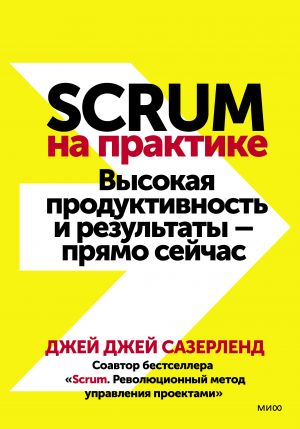 SCRUM
на практике

Высокая продуктивность и результаты — прямо сейчас

ДЖЕЙ ДЖЕЙ САЗЕРЛЕНД

Соавтор бестселлера «Scrum. Революционный метод управления проектами»

МИФ